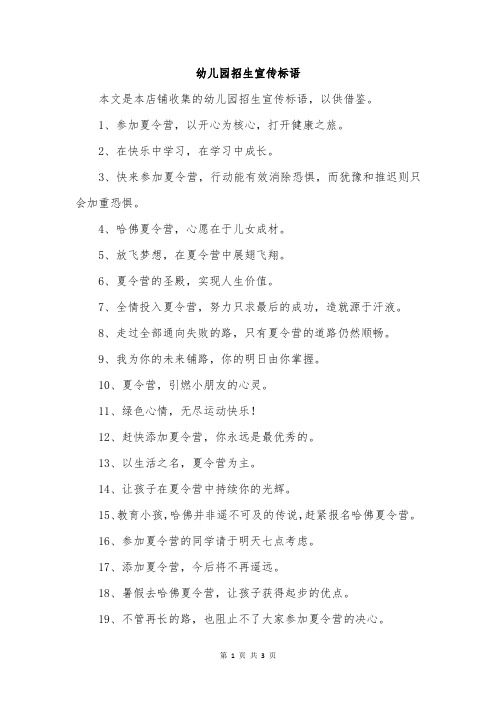 幼儿园招生宣传标语

本文是本店铺收集的幼儿园招生宣传标语，以供借鉴。

1、参加夏令营，以开心为核心，打开健康之旅。

2、在快乐中学习，在学习中成长。

3、快来参加夏令营，行动能有效消除恐惧，而犹豫和推迟则只会加重恐惧。

4、哈佛夏令营，心愿在于儿女成材。

5、放飞梦想，在夏令营中展翅飞翔。

6、夏令营的圣殿，实现人生价值。

7、全情投入夏令营，努力只求最后的成功，造就源于汗液。

8、走过全部通向失败的路，只有夏令营的道路仍然顺畅。

9、我为你的未来铺路，你的明日由你掌握。

10、夏令营，引燃小朋友的心灵。

11、绿色心情，无尽运动快乐！

12、赶快添加夏令营，你永远是最优秀的。

13、以生活之名，夏令营为主。

14、让孩子在夏令营中持续你的光辉。

15、教育小孩，哈佛并非遥不可及的传说，赶紧报名哈佛夏令营。

16、参加夏令营的同学请于明天七点考虑。

17、添加夏令营，今后将不再遥远。

18、暑假去哈佛夏令营，让孩子获得起步的优点。

19、不管再长的路，也阻止不了大家参加夏令营的决心。

第 1 页 共 3 页